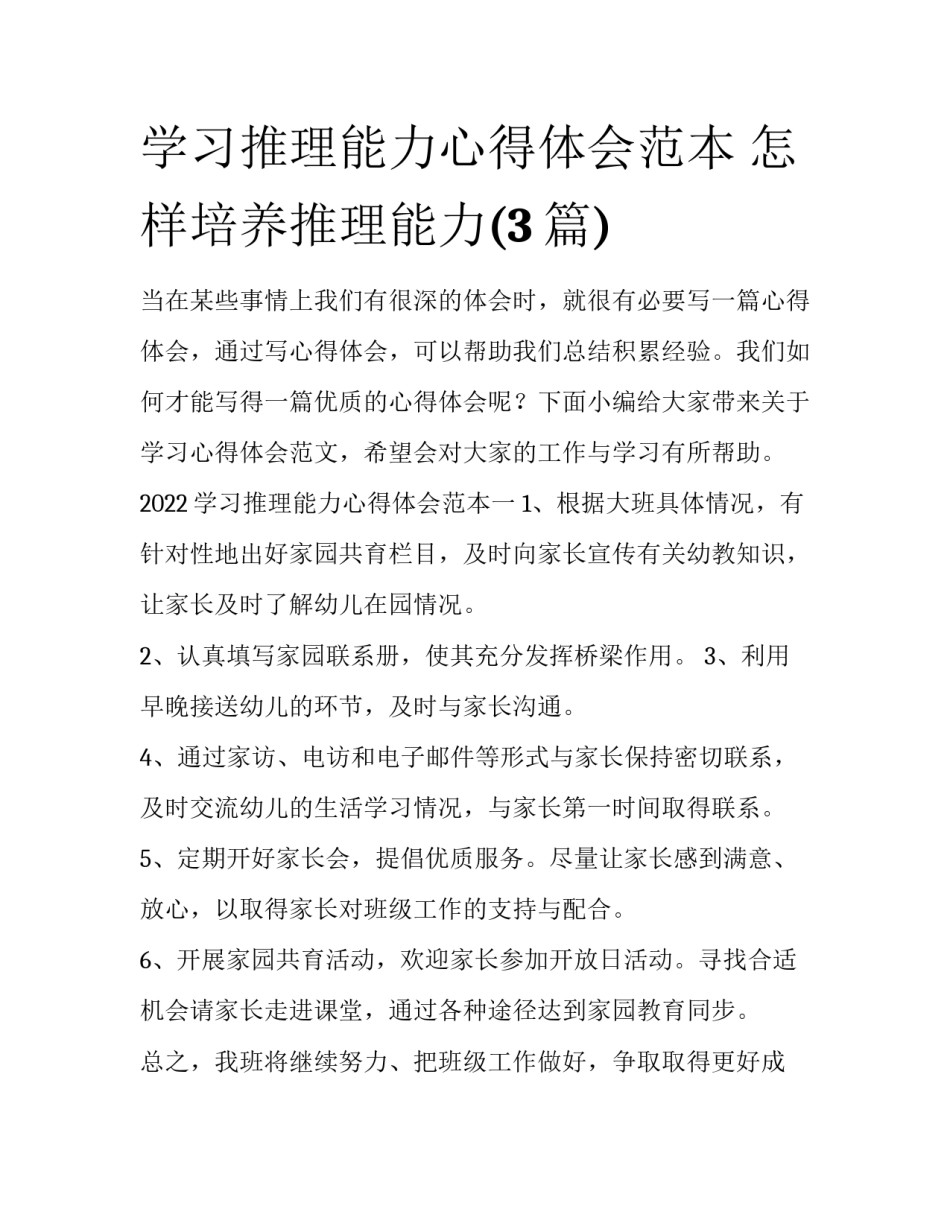 学习推理能力心得体会范本 怎样培养推理能力(3 篇)

当在某些事情上我们有很深的体会时，就很有必要写一篇心得体会，通过写心得体会，可以帮助我们总结积累经验。我们如何才能写得一篇优质的心得体会呢？下面小编给大家带来关于学习心得体会范文，希望会对大家的工作与学习有所帮助。

2022 学习推理能力心得体会范本一 1、根据大班具体情况，有针对性地出好家园共育栏目，及时向家长宣传有关幼教知识，让家长及时了解幼儿在园情况。

2、认真填写家园联系册，使其充分发挥桥梁作用。 3、利用早晚接送幼儿的环节，及时与家长沟通。

4、通过家访、电访和电子邮件等形式与家长保持密切联系，及时交流幼儿的生活学习情况，与家长第一时间取得联系。

5、定期开好家长会，提倡优质服务。尽量让家长感到满意、放心，以取得家长对班级工作的支持与配合。

6、开展家园共育活动，欢迎家长参加开放日活动。寻找合适机会请家长走进课堂，通过各种途径达到家园教育同步。

总之，我班将继续努力、把班级工作做好，争取取得更好成